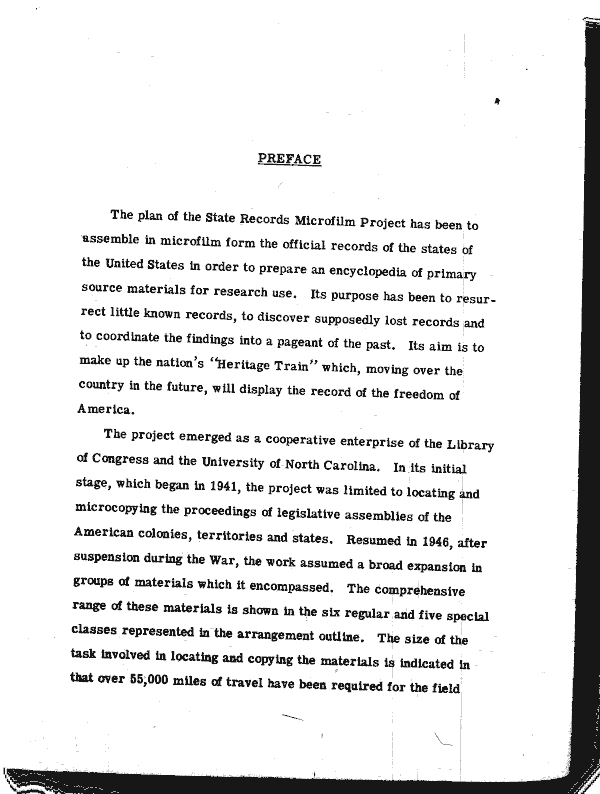 PREFACE

The plan of the State Records Microfilm Project has been to assemble in microfilm form the official records of the states of the United States in order to prepare an encyclopedia of primary source materials for research use. Its purpose has been to resurrect little known records, to discover supposedly lost records and to coordinate the findings into a pageant of the past. Its aim is to make up the nation's "Heritage Train" which, moving over the country in the future, will display the record of the freedom of America.

The project emerged as a cooperative enterprise of the Library of Congress and the University of North Carolina. In its initial stage, which began in 1941, the project was limited to locating and microcopying the proceedings of legislative assemblies of the American colonies, territories and states. Resumed in 1946, after suspension during the War, the work assumed a broad expansion in groups of materials which it encompassed. The comprehensive range of these materials is shown in the six regular and five special classes represented in the arrangement outline. The size of the task involved in locating and copying the materials is indicated in that over 55,000 miles of travel have been required for the field